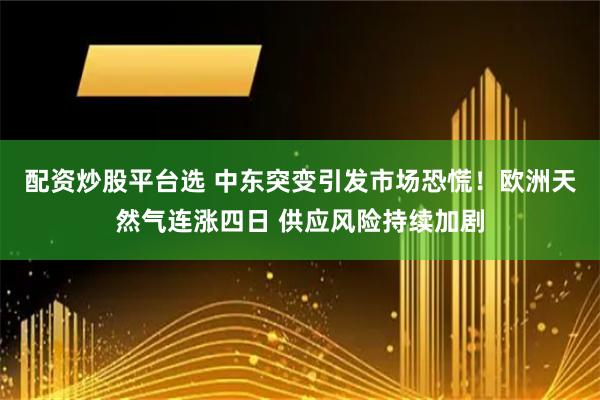 配资炒股平台选 中东突变引发市场恐慌！欧洲天然气连涨四日 供应风险持续加剧